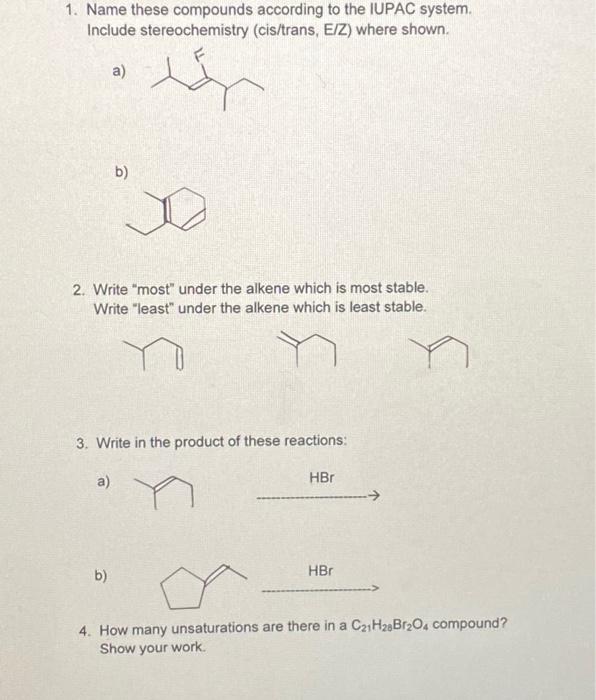 1. Name these compounds according to the IUPAC system. Include stereochemistry (cis/trans, E/Z) where shown.

a) F

b)

2. Write "most" under the alkene which is most stable. Write "least" under the alkene which is least stable.

3. Write in the product of these reactions:

a) HBr

b) HBr

4. How many unsaturations are there in a $C_{21}H_{28}Br_2O_4$ compound? Show your work.